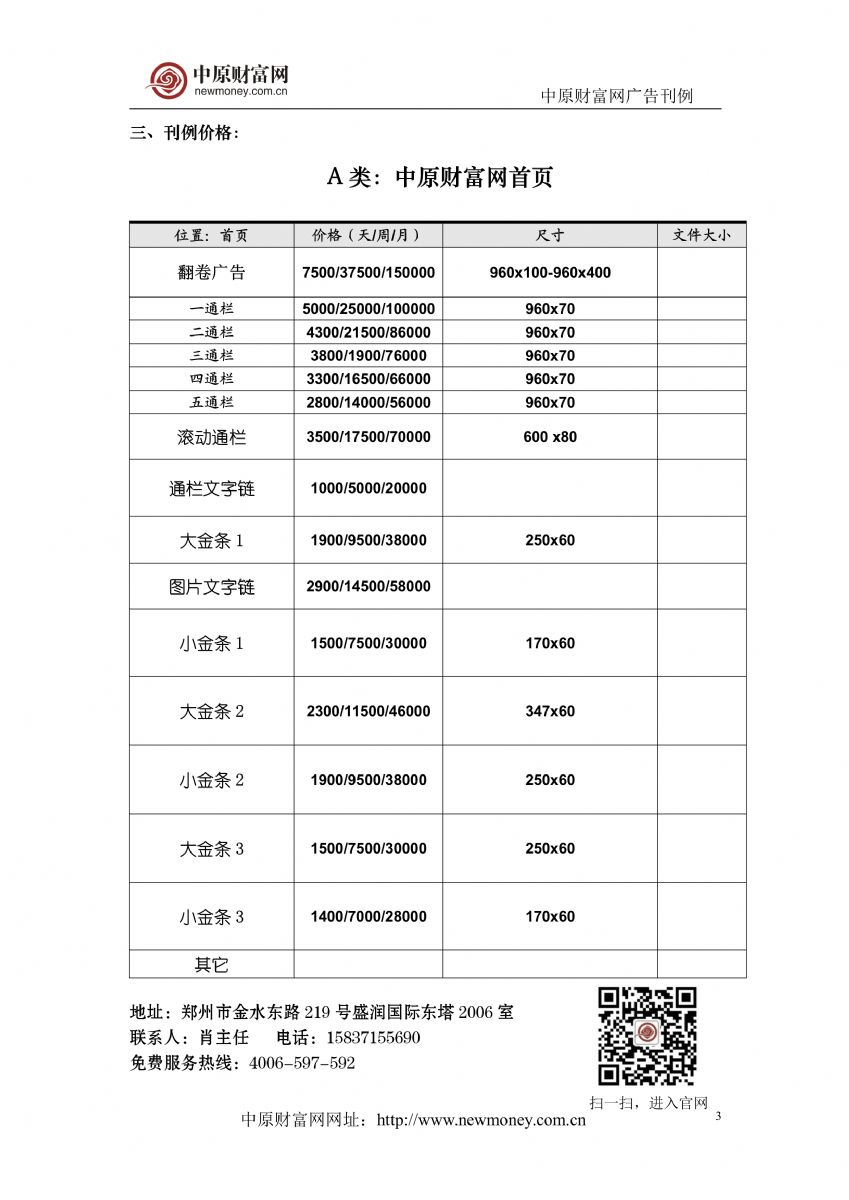 中原财富网
newmoney.com.cn

中原财富网广告刊例

三、刊例价格:

A 类:中原财富网首页

| 位置:首页 | 价格(天/周/月) | 尺寸 | 文件大小 |
|---|---|---|---|
| 翻卷广告 | 7500/37500/150000 | 960x100-960x400 | |
| 一通栏 | 5000/25000/100000 | 960x70 | |
| 二通栏 | 4300/21500/86000 | 960x70 | |
| 三通栏 | 3800/1900/76000 | 960x70 | |
| 四通栏 | 3300/16500/66000 | 960x70 | |
| 五通栏 | 2800/14000/56000 | 960x70 | |
| 滚动通栏 | 3500/17500/70000 | 600 x80 | |
| 通栏文字链 | 1000/5000/20000 | | |
| 大金条 1 | 1900/9500/38000 | 250x60 | |
| 图片文字链 | 2900/14500/58000 | | |
| 小金条 1 | 1500/7500/30000 | 170x60 | |
| 大金条 2 | 2300/11500/46000 | 347x60 | |
| 小金条 2 | 1900/9500/38000 | 250x60 | |
| 大金条 3 | 1500/7500/30000 | 250x60 | |
| 小金条 3 | 1400/7000/28000 | 170x60 | |
| 其它 | | | |

地址:郑州市金水东路 219 号盛润国际东塔 2006 室
联系人:肖主任 电话:15837155690
免费服务热线:4006-597-592

扫一扫,进入官网

中原财富网网址:http://www.newmoney.com.cn

3